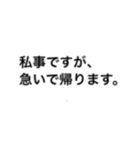 私事ですが、
急いで帰ります。